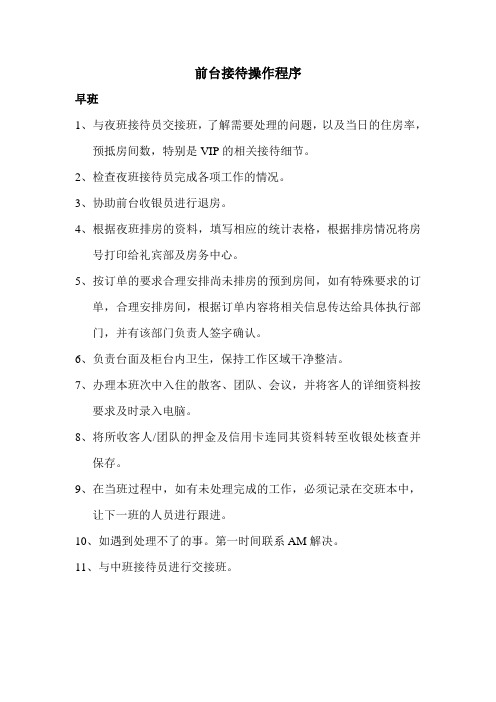 前台接待操作程序

早班

1、与夜班接待员交接班，了解需要处理的问题，以及当日的住房率，预抵房间数，特别是 VIP 的相关接待细节。

2、检查夜班接待员完成各项工作的情况。

3、协助前台收银员进行退房。

4、根据夜班排房的资料，填写相应的统计表格，根据排房情况将房号打印给礼宾部及房务中心。

5、按订单的要求合理安排尚未排房的预到房间，如有特殊要求的订单，合理安排房间，根据订单内容将相关信息传达给具体执行部门，并有该部门负责人签字确认。

6、负责台面及柜台内卫生，保持工作区域干净整洁。

7、办理本班次中入住的散客、团队、会议，并将客人的详细资料按要求及时录入电脑。

8、将所收客人/团队的押金及信用卡连同其资料转至收银处核查并保存。

9、在当班过程中，如有未处理完成的工作，必须记录在交班本中，让下一班的人员进行跟进。

10、如遇到处理不了的事。第一时间联系 AM 解决。

11、与中班接待员进行交接班。